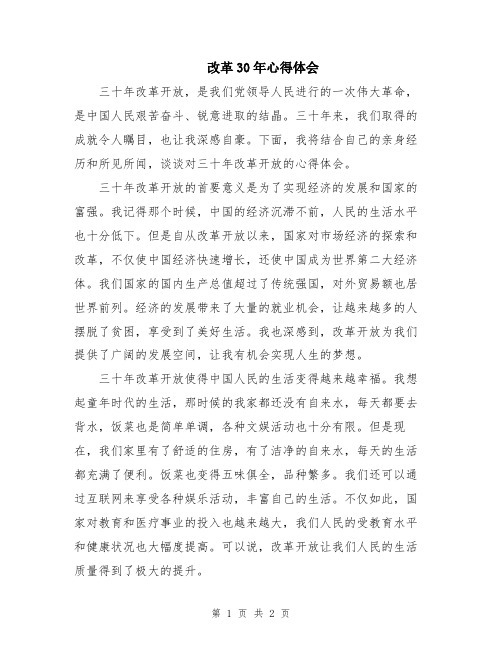 改革30年心得体会

三十年改革开放，是我们党领导人民进行的一次伟大革命，是中国人民艰苦奋斗、锐意进取的结晶。三十年来，我们取得的成就令人瞩目，也让我深感自豪。下面，我将结合自己的亲身经历和所见所闻，谈谈对三十年改革开放的心得体会。

三十年改革开放的首要意义是为了实现经济的发展和国家的富强。我记得那个时候，中国的经济沉滞不前，人民的生活水平也十分低下。但是自从改革开放以来，国家对市场经济的探索和改革，不仅使中国经济快速增长，还使中国成为世界第二大经济体。我们国家的国内生产总值超过了传统强国，对外贸易额也居世界前列。经济的发展带来了大量的就业机会，让越来越多的人摆脱了贫困，享受到了美好生活。我也深感到，改革开放为我们提供了广阔的发展空间，让我有机会实现人生的梦想。

三十年改革开放使得中国人民的生活变得越来越幸福。我想起童年时代的生活，那时候的我家都还没有自来水，每天都要去背水，饭菜也是简单单调，各种文娱活动也十分有限。但是现在，我们家里有了舒适的住房，有了洁净的自来水，每天的生活都充满了便利。饭菜也变得五味俱全，品种繁多。我们还可以通过互联网来享受各种娱乐活动，丰富自己的生活。不仅如此，国家对教育和医疗事业的投入也越来越大，我们人民的受教育水平和健康状况也大幅度提高。可以说，改革开放让我们人民的生活质量得到了极大的提升。

第 1 页 共 2 页